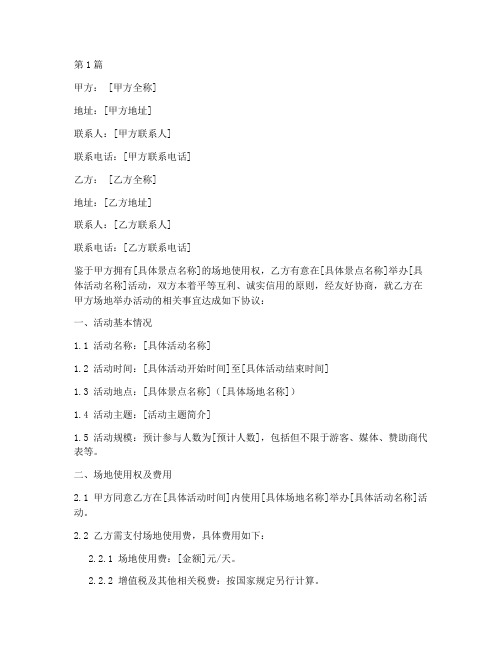 第1篇

甲方：［甲方全称］

地址：［甲方地址］

联系人：［甲方联系人］

联系电话：［甲方联系电话］

乙方：［乙方全称］

地址：［乙方地址］

联系人：［乙方联系人］

联系电话：［乙方联系电话］

鉴于甲方拥有[具体景点名称]的场地使用权，乙方有意在[具体景点名称]举办[具体活动名称]活动，双方本着平等互利、诚实信用的原则，经友好协商，就乙方在甲方场地举办活动的相关事宜达成如下协议：

一、活动基本情况

1.1 活动名称：[具体活动名称]

1.2 活动时间：[具体活动开始时间]至[具体活动结束时间]

1.3 活动地点：[具体景点名称]（[具体场地名称]）

1.4 活动主题：[活动主题简介]

1.5 活动规模：预计参与人数为[预计人数]，包括但不限于游客、媒体、赞助商代表等。

二、场地使用权及费用

2.1 甲方同意乙方在[具体活动时间]内使用[具体场地名称]举办[具体活动名称]活动。

2.2 乙方需支付场地使用费，具体费用如下：

2.2.1 场地使用费：[金额]元/天。

2.2.2 增值税及其他相关税费：按国家规定另行计算。